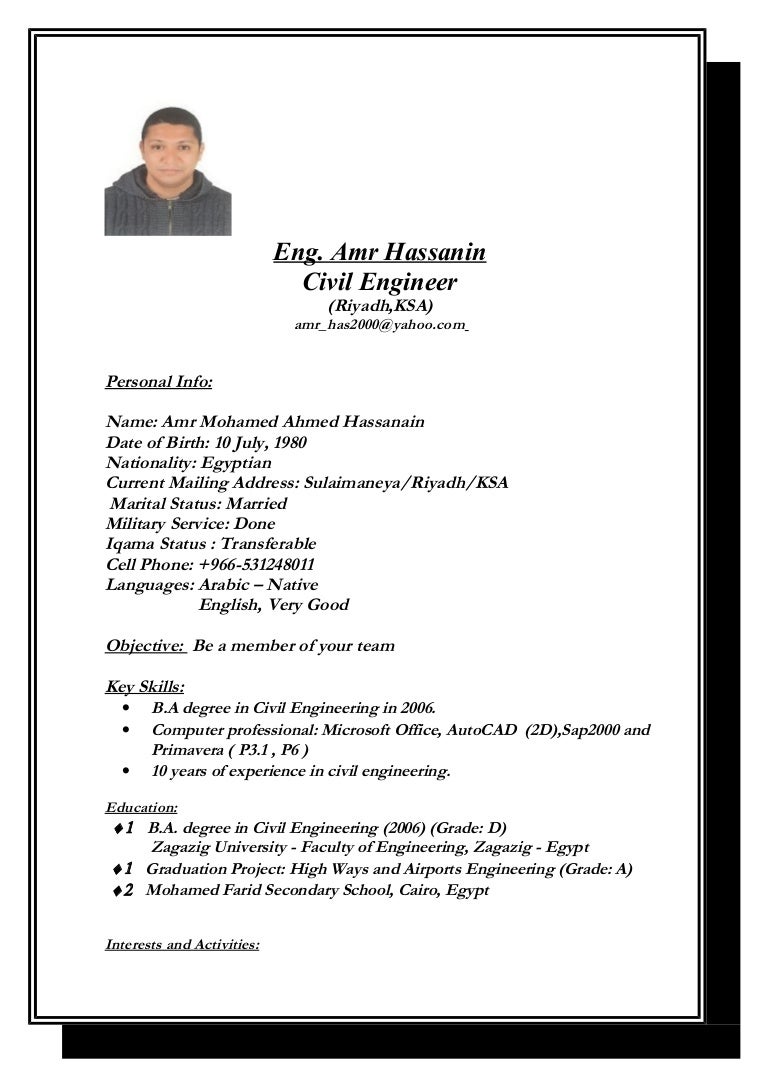 Eng. Amr Hassanin
Civil Engineer
(Riyadh,KSA)
amr_has2000@yahoo.com

Personal Info:

Name: Amr Mohamed Ahmed Hassanain
Date of Birth: 10 July, 1980
Nationality: Egyptian
Current Mailing Address: Sulaimaneya/Riyadh/KSA
Marital Status: Married
Military Service: Done
Iqama Status : Transferable
Cell Phone: +966-531248011
Languages: Arabic – Native
English, Very Good

Objective: Be a member of your team

Key Skills:
• B.A degree in Civil Engineering in 2006.
• Computer professional: Microsoft Office, AutoCAD (2D),Sap2000 and Primavera ( P3.1 , P6 )
• 10 years of experience in civil engineering.

Education:
♦1 B.A. degree in Civil Engineering (2006) (Grade: D)
Zagazig University - Faculty of Engineering, Zagazig - Egypt
♦1 Graduation Project: High Ways and Airports Engineering (Grade: A)
♦2 Mohamed Farid Secondary School, Cairo, Egypt

Interests and Activities: